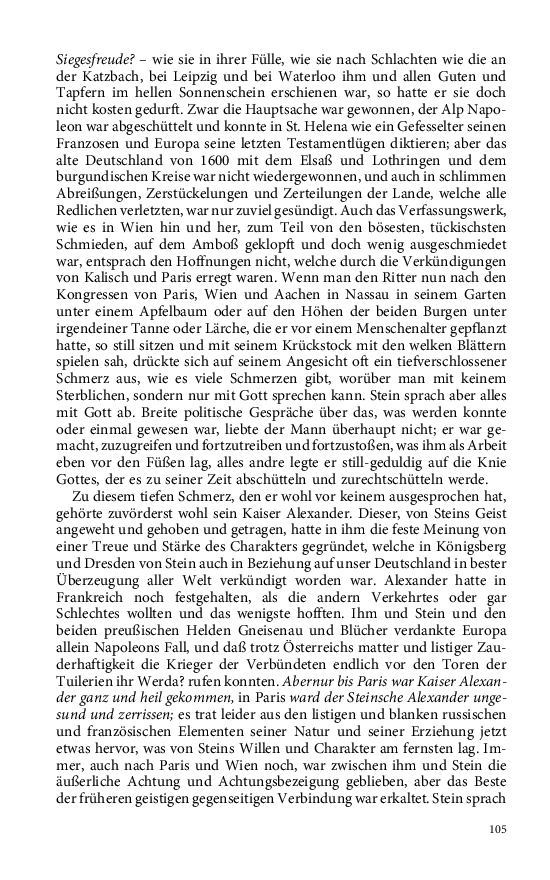 Siegesfreude? – wie sie in ihrer Fülle, wie sie nach Schlachten wie die an der Katzbach, bei Leipzig und bei Waterloo ihm und allen Guten und Tapfern im hellen Sonnenschein erschienen war, so hatte er sie doch nicht kosten gedurft. Zwar die Hauptsache war gewonnen, der Alp Napoleon war abgeschüttelt und konnte in St. Helena wie ein Gefesselter seinen Franzosen und Europa seine letzten Testamentlügen diktieren; aber das alte Deutschland von 1600 mit dem Elsaß und Lothringen und dem burgundischen Kreise war nicht wiedergewonnen, und auch in schlimmen Abreißungen, Zerstückelungen und Zerteilungen der Lande, welche alle Redlichen verletzten, war nur zuviel gesündigt. Auch das Verfassungswerk, wie es in Wien hin und her, zum Teil von den bösesten, tückischsten Schmieden, auf dem Amboß geklopft und doch wenig ausgeschmiedet war, entsprach den Hoffnungen nicht, welche durch die Verkündigungen von Kalisch und Paris erregt waren. Wenn man den Ritter nun nach den Kongressen von Paris, Wien und Aachen in Nassau in seinem Garten unter einem Apfelbaum oder auf den Höhen der beiden Burgen unter irgendeiner Tanne oder Lärche, die er vor einem Menschenalter gepflanzt hatte, so still sitzen und mit seinem Krückstock mit den welken Blättern spielen sah, drückte sich auf seinem Angesicht oft ein tiefverschlossener Schmerz aus, wie es viele Schmerzen gibt, worüber man mit keinem Sterblichen, sondern nur mit Gott sprechen kann. Stein sprach aber alles mit Gott ab. Breite politische Gespräche über das, was werden konnte oder einmal gewesen war, liebte der Mann überhaupt nicht; er war gemacht, zuzugreifen und fortzutreiben und fortzustoßen, was ihm als Arbeit eben vor den Füßen lag, alles andre legte er still-geduldig auf die Knie Gottes, der es zu seiner Zeit abschütteln und zurechtschütteln werde.

Zu diesem tiefen Schmerz, den er wohl vor keinem ausgesprochen hat, gehörte zuvörderst wohl sein Kaiser Alexander. Dieser, von Steins Geist angeweht und gehoben und getragen, hatte in ihm die feste Meinung von einer Treue und Stärke des Charakters gegründet, welche in Königsberg und Dresden von Stein auch in Beziehung auf unser Deutschland in bester Überzeugung aller Welt verkündigt worden war. Alexander hatte in Frankreich noch festgehalten, als die andern Verkehrtes oder gar Schlechtes wollten und das wenigste hofften. Ihm und Stein und den beiden preußischen Helden Gneisenau und Blücher verdankte Europa allein Napoleons Fall, und daß trotz Österreichs matter und listiger Zauderhaftigkeit die Krieger der Verbündeten endlich vor den Toren der Tuilerien ihr Werda? rufen konnten. Abernur bis Paris war Kaiser Alexander ganz und heil gekommen, in Paris ward der Steinsche Alexander ungesund und zerrissen; es trat leider aus den listigen und blanken russischen und französischen Elementen seiner Natur und seiner Erziehung jetzt etwas hervor, was von Steins Willen und Charakter am fernsten lag. Immer, auch nach Paris und Wien noch, war zwischen ihm und Stein die äußerliche Achtung und Achtungsbezeigung geblieben, aber das Beste der früheren geistigen gegenseitigen Verbindung war erkaltet. Stein sprach

105